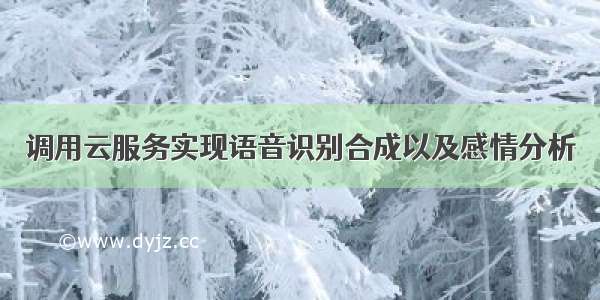 调用云服务实现语音识别合成以及感情分析

©www.dyjz.cc